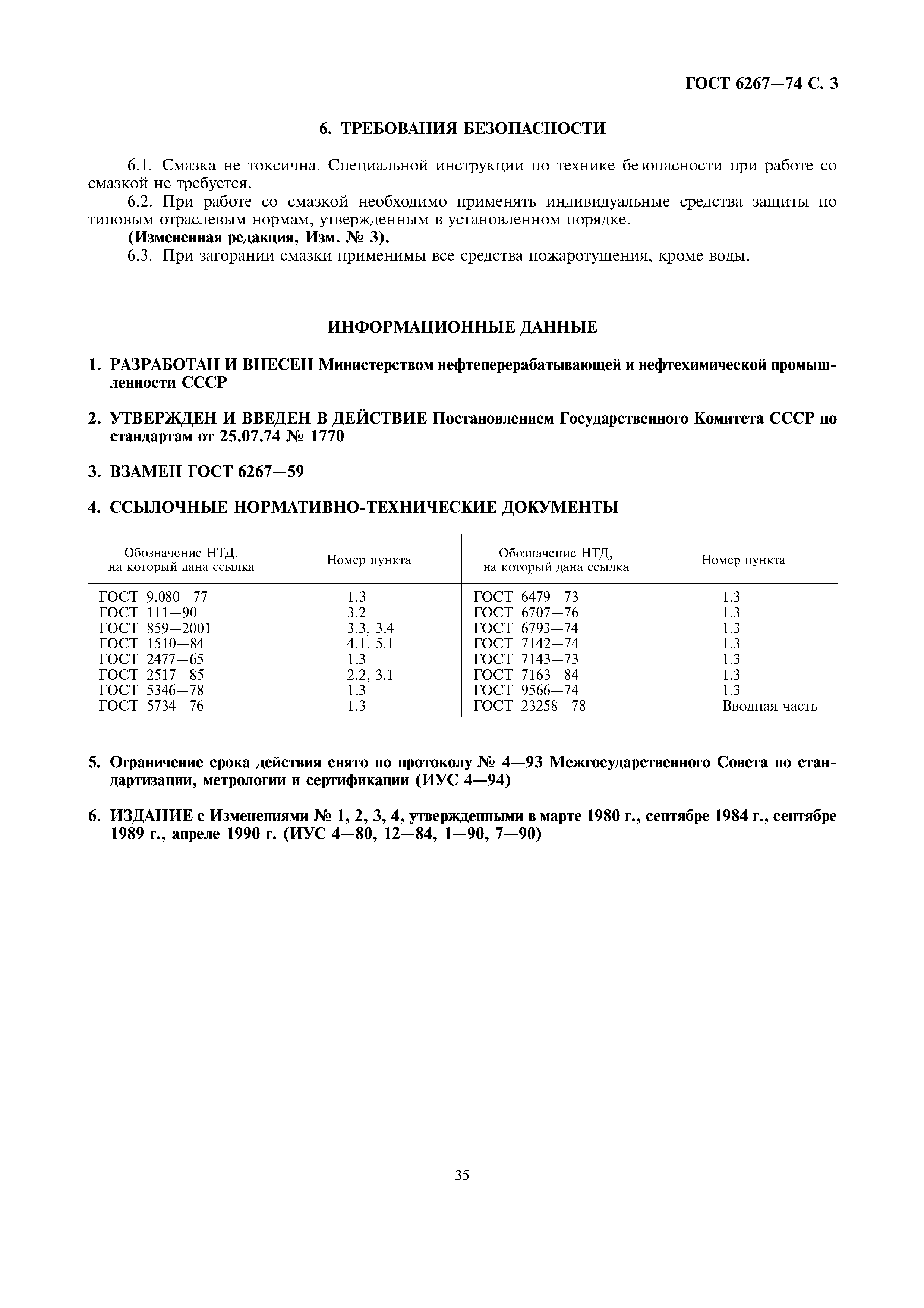 ГОСТ 6267—74 С. 3

6. ТРЕБОВАНИЯ БЕЗОПАСНОСТИ

6.1. Смазка не токсична. Специальной инструкции по технике безопасности при работе со смазкой не требуется.

6.2. При работе со смазкой необходимо применять индивидуальные средства защиты по типовым отраслевым нормам, утвержденным в установленном порядке.

(Измененная редакция, Изм. № 3).

6.3. При загорании смазки применимы все средства пожаротушения, кроме воды.

ИНФОРМАЦИОННЫЕ ДАННЫЕ

1. РАЗРАБОТАН И ВНЕСЕН Министерством нефтеперерабатывающей и нефтехимической промышленности СССР

2. УТВЕРЖДЕН И ВВЕДЕН В ДЕЙСТВИЕ Постановлением Государственного Комитета СССР по стандартам от 25.07.74 № 1770

3. ВЗАМЕН ГОСТ 6267—59

4. ССЫЛОЧНЫЕ НОРМАТИВНО-ТЕХНИЧЕСКИЕ ДОКУМЕНТЫ

| Обозначение НТД, на который дана ссылка | Номер пункта | Обозначение НТД, на который дана ссылка | Номер пункта |
|---|---|---|---|
| ГОСТ 9.080—77 | 1.3 | ГОСТ 6479—73 | 1.3 |
| ГОСТ 111—90 | 3.2 | ГОСТ 6707—76 | 1.3 |
| ГОСТ 859—2001 | 3.3, 3.4 | ГОСТ 6793—74 | 1.3 |
| ГОСТ 1510—84 | 4.1, 5.1 | ГОСТ 7142—74 | 1.3 |
| ГОСТ 2477—65 | 1.3 | ГОСТ 7143—73 | 1.3 |
| ГОСТ 2517—85 | 2.2, 3.1 | ГОСТ 7163—84 | 1.3 |
| ГОСТ 5346—78 | 1.3 | ГОСТ 9566—74 | 1.3 |
| ГОСТ 5734—76 | 1.3 | ГОСТ 23258—78 | Вводная часть |

5. Ограничение срока действия снято по протоколу № 4—93 Межгосударственного Совета по стандартизации, метрологии и сертификации (ИУС 4—94)

6. ИЗДАНИЕ с Изменениями № 1, 2, 3, 4, утвержденными в марте 1980 г., сентябре 1984 г., сентябре 1989 г., апреле 1990 г. (ИУС 4—80, 12—84, 1—90, 7—90)

35